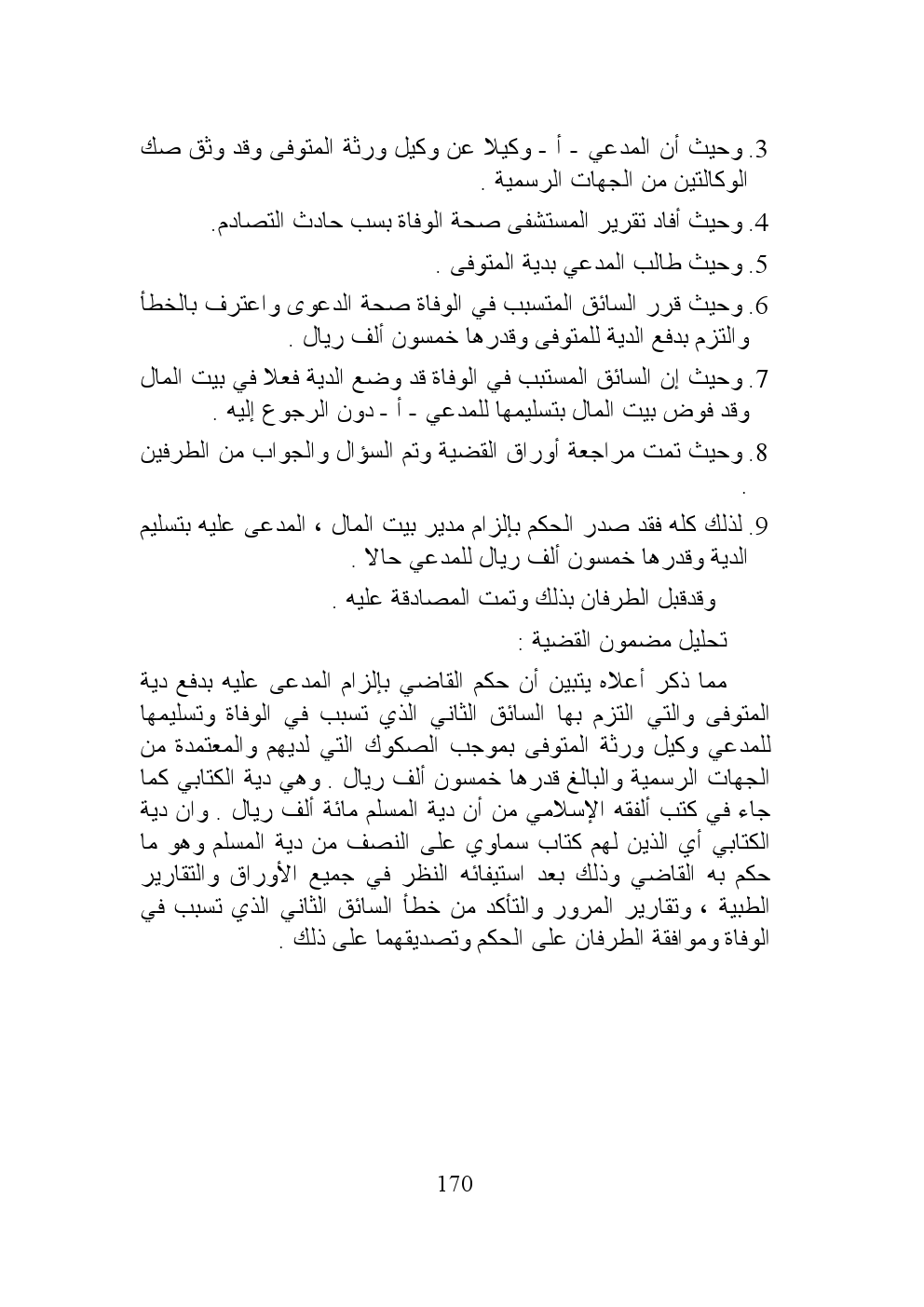 3. وحيث أن المدعي - أ - وكيلا عن وكيل ورثة المتوفى وقد وثق صك الوكالتين من الجهات الرسمية .

4. وحيث أفاد تقرير المستشفى صحة الوفاة بسب حادث التصادم.

5. وحيث طالب المدعي بدية المتوفى .

6. وحيث قرر السائق المتسبب في الوفاة صحة الدعوى واعترف بالخطأ والتزم بدفع الدية للمتوفى وقدرها خمسون ألف ريال .

7. وحيث إن السائق المستبب في الوفاة قد وضع الدية فعلا في بيت المال وقد فوض بيت المال بتسليمها للمدعي - أ - دون الرجوع إليه .

8. وحيث تمت مراجعة أوراق القضية وتم السؤال والجواب من الطرفين .

9. لذلك كله فقد صدر الحكم بإلزام مدير بيت المال ، المدعى عليه بتسليم الدية وقدرها خمسون ألف ريال للمدعي حالا .

وقدقبل الطرفان بذلك وتمت المصادقة عليه .

تحليل مضمون القضية :

مما ذكر أعلاه يتبين أن حكم القاضي بإلزام المدعى عليه بدفع دية المتوفى والتي التزم بها السائق الثاني الذي تسبب في الوفاة وتسليمها للمدعي وكيل ورثة المتوفى بموجب الصكوك التي لديهم والمعتمدة من الجهات الرسمية والبالغ قدرها خمسون ألف ريال . وهي دية الكتابي كما جاء في كتب ألفقه الإسلامي من أن دية المسلم مائة ألف ريال . وان دية الكتابي أي الذين لهم كتاب سماوي على النصف من دية المسلم وهو ما حكم به القاضي وذلك بعد استيفائه النظر في جميع الأوراق والتقارير الطبية ، وتقارير المرور والتأكد من خطأ السائق الثاني الذي تسبب في الوفاة وموافقة الطرفان على الحكم وتصديقهما على ذلك .

170